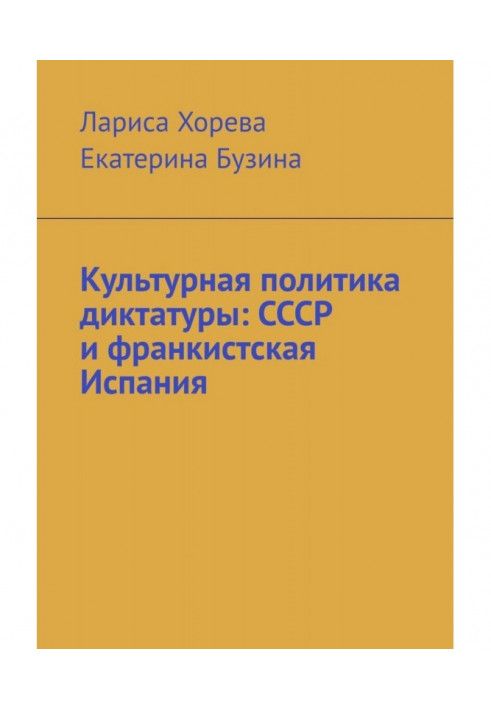 Лариса Хорева
Екатерина Бузина

Культурная политика диктатуры: СССР и франкистская Испания